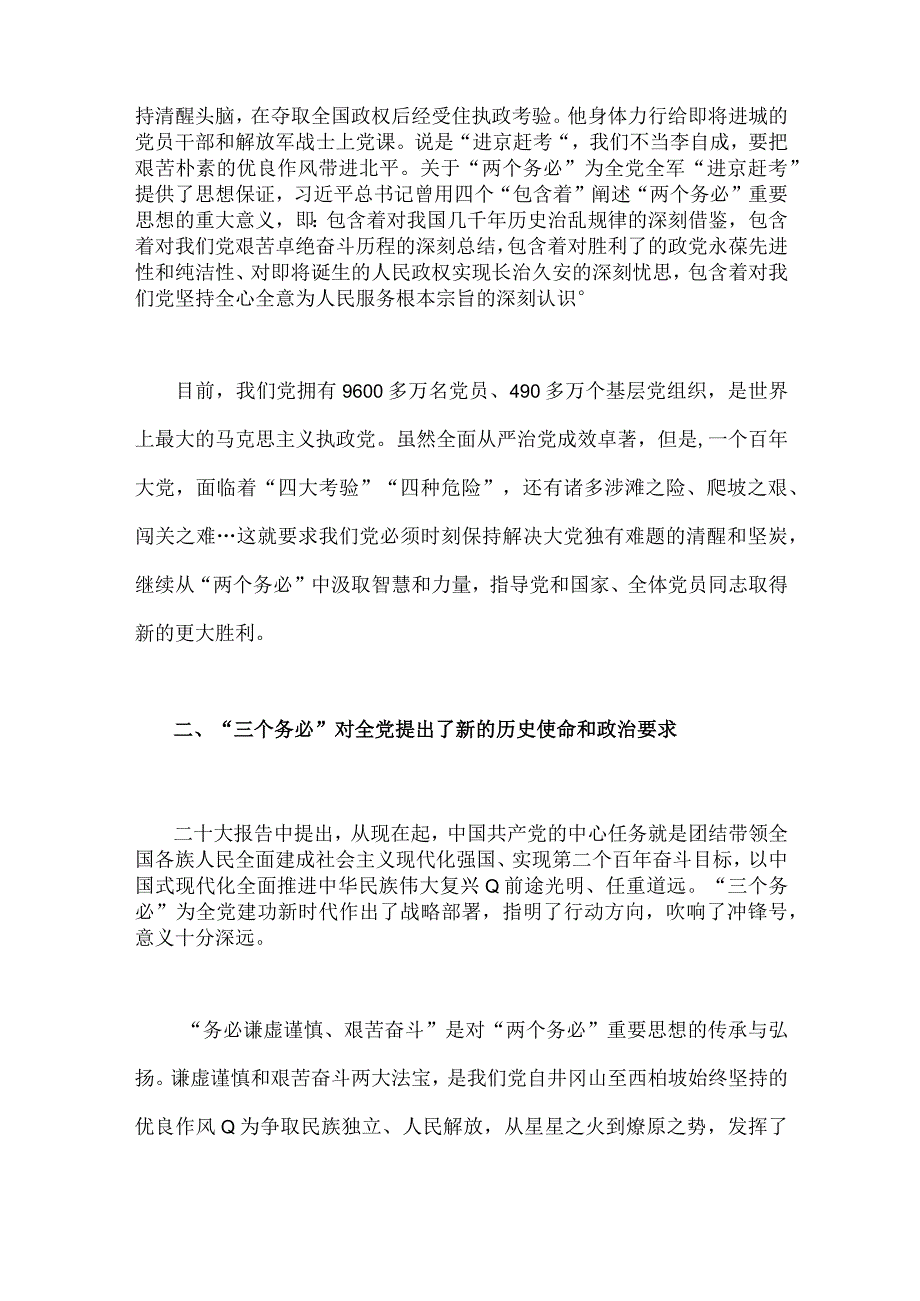 持清醒头脑，在夺取全国政权后经受住执政考验。他身体力行给即将进城的党员干部和解放军战士上党课。说是“进京赶考“，我们不当李自成，要把艰苦朴素的优良作风带进北平。关于“两个务必”为全党全军“进京赶考”提供了思想保证，习近平总书记曾用四个“包含着”阐述“两个务必”重要思想的重大意义，即：包含着对我国几千年历史治乱规律的深刻借鉴，包含着对我们党艰苦卓绝奋斗历程的深刻总结，包含着对胜利了的政党永葆先进性和纯洁性、对即将诞生的人民政权实现长治久安的深刻忧思，包含着对我们党坚持全心全意为人民服务根本宗旨的深刻认识°

目前，我们党拥有9600多万名党员、490多万个基层党组织，是世界上最大的马克思主义执政党。虽然全面从严治党成效卓著，但是，一个百年大党，面临着“四大考验”“四种危险”，还有诸多涉滩之险、爬坡之艰、闯关之难…这就要求我们党必须时刻保持解决大党独有难题的清醒和坚炭，继续从“两个务必”中汲取智慧和力量，指导党和国家、全体党员同志取得新的更大胜利。

二、“三个务必”对全党提出了新的历史使命和政治要求

二十大报告中提出，从现在起，中国共产党的中心任务就是团结带领全国各族人民全面建成社会主义现代化强国、实现第二个百年奋斗目标，以中国式现代化全面推进中华民族伟大复兴Q前途光明、任重道远。“三个务必”为全党建功新时代作出了战略部署，指明了行动方向，吹响了冲锋号，意义十分深远。

“务必谦虚谨慎、艰苦奋斗”是对“两个务必”重要思想的传承与弘扬。谦虚谨慎和艰苦奋斗两大法宝，是我们党自井冈山至西柏坡始终坚持的优良作风Q为争取民族独立、人民解放，从星星之火到燎原之势，发挥了